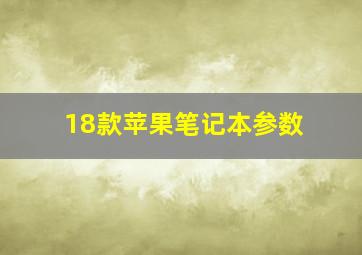 18款苹果笔记本参数